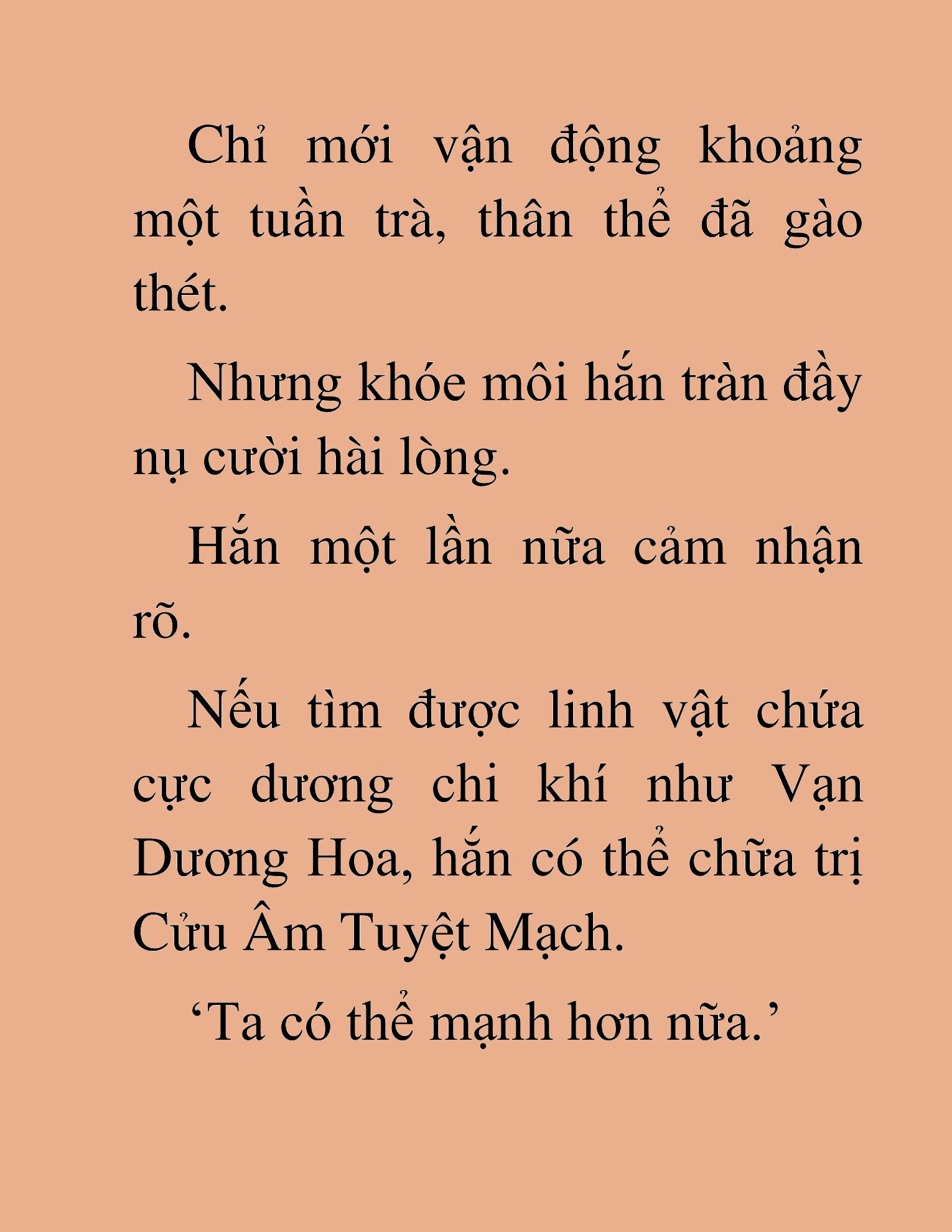 Chỉ mới vận động khoảng một tuần trà, thân thể đã gào thét.

Nhưng khóe môi hắn tràn đầy nụ cười hài lòng.

Hắn một lần nữa cảm nhận rõ.

Nếu tìm được linh vật chứa cực dương chi khí như Vạn Dương Hoa, hắn có thể chữa trị Cửu Âm Tuyệt Mạch.

‘Ta có thể mạnh hơn nữa.’